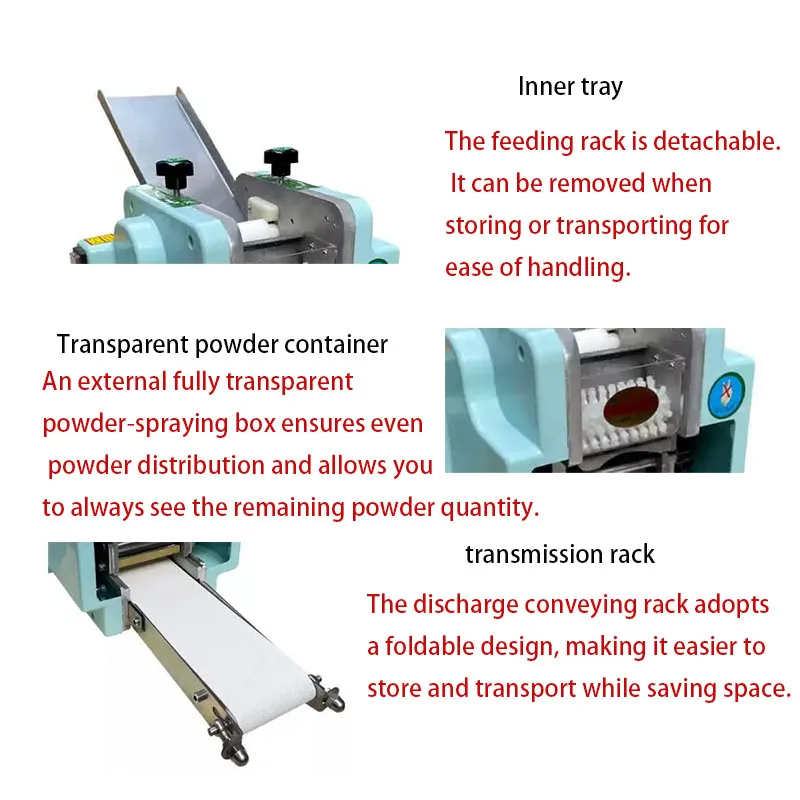 Inner tray

The feeding rack is detachable. It can be removed when storing or transporting for ease of handling.

Transparent powder container

An external fully transparent powder-spraying box ensures even powder distribution and allows you to always see the remaining powder quantity.

transmission rack

The discharge conveying rack adopts a foldable design, making it easier to store and transport while saving space.